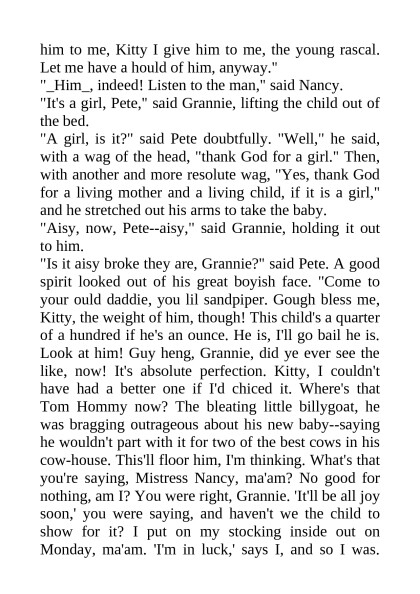 him to me, Kitty I give him to me, the young rascal. Let me have a hould of him, anyway."
"_Him_, indeed! Listen to the man," said Nancy.
"It's a girl, Pete," said Grannie, lifting the child out of the bed.
"A girl, is it?" said Pete doubtfully. "Well," he said, with a wag of the head, "thank God for a girl." Then, with another and more resolute wag, "Yes, thank God for a living mother and a living child, if it is a girl," and he stretched out his arms to take the baby.
"Aisy, now, Pete--aisy," said Grannie, holding it out to him.
"Is it aisy broke they are, Grannie?" said Pete. A good spirit looked out of his great boyish face. "Come to your ould daddie, you lil sandpiper. Gough bless me, Kitty, the weight of him, though! This child's a quarter of a hundred if he's an ounce. He is, I'll go bail he is. Look at him! Guy heng, Grannie, did ye ever see the like, now! It's absolute perfection. Kitty, I couldn't have had a better one if I'd chiced it. Where's that Tom Hommy now? The bleating little billygoat, he was bragging outrageous about his new baby--saying he wouldn't part with it for two of the best cows in his cow-house. This'll floor him, I'm thinking. What's that you're saying, Mistress Nancy, ma'am? No good for nothing, am I? You were right, Grannie. 'It'll be all joy soon,' you were saying, and haven't we the child to show for it? I put on my stocking inside out on Monday, ma'am. 'I'm in luck,' says I, and so I was.